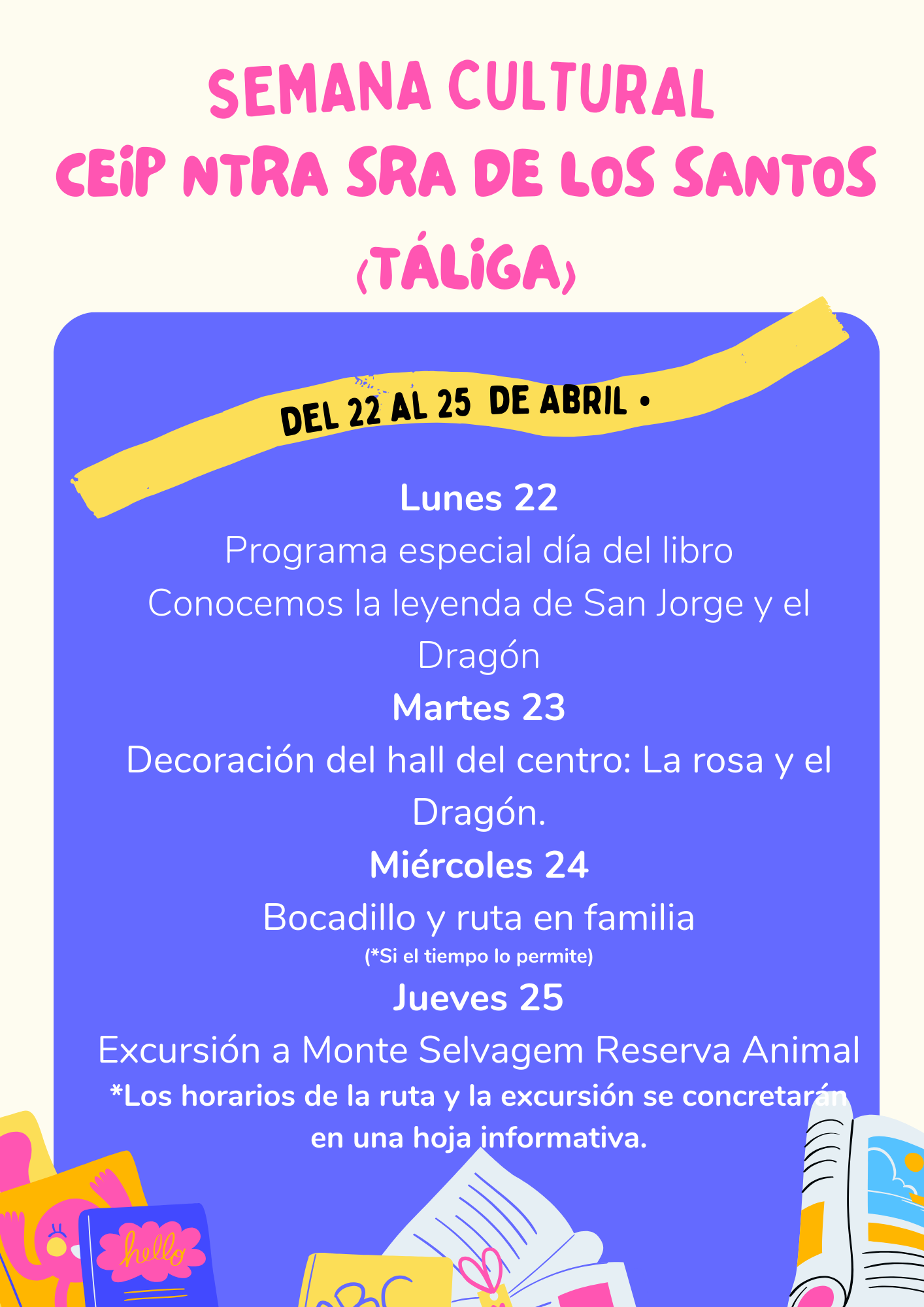 SEMANA CULTURAL
CEIP NTRA SRA DE LOS SANTOS
(TÁLIGA)

DEL 22 AL 25 DE ABRIL •

Lunes 22
Programa especial día del libro
Conocemos la leyenda de San Jorge y el Dragón
Martes 23
Decoración del hall del centro: La rosa y el Dragón.
Miércoles 24
Bocadillo y ruta en familia
(*Si el tiempo lo permite)
Jueves 25
Excursión a Monte Selvagem Reserva Animal
*Los horarios de la ruta y la excursión se concretarán en una hoja informativa.

hello